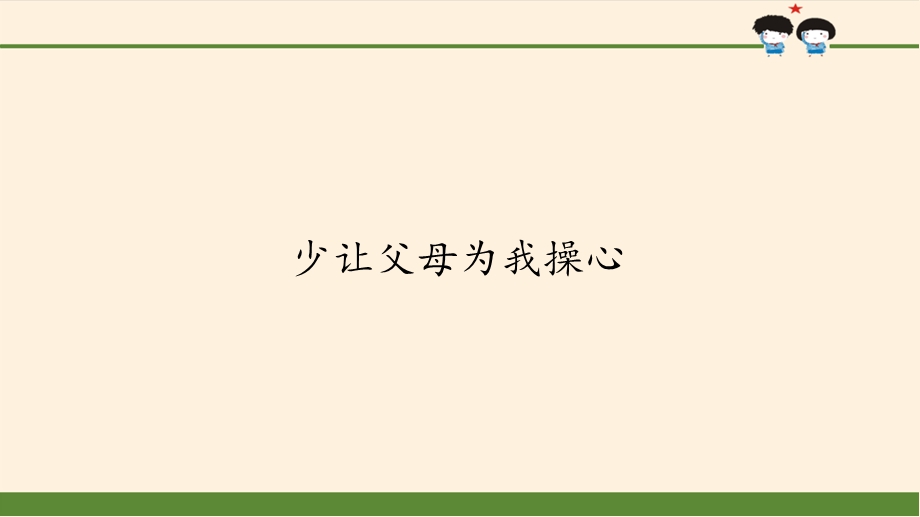 少让父母为我操心